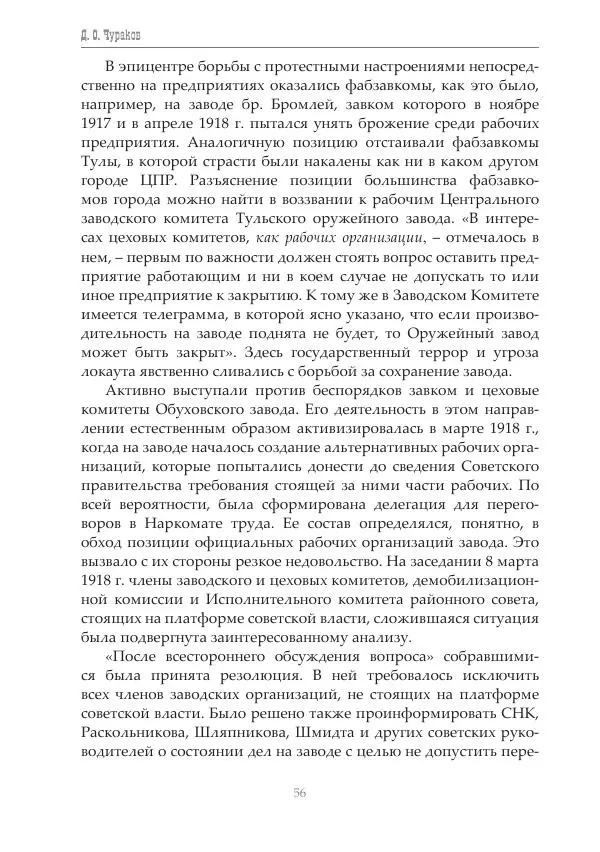 Д. О. Чураков

В эпицентре борьбы с протестными настроениями непосредственно на предприятиях оказались фабзавкомы, как это было, например, на заводе бр. Бромлей, завком которого в ноябре 1917 и в апреле 1918 г. пытался унять брожение среди рабочих предприятия. Аналогичную позицию отстаивали фабзавкомы Тулы, в которой страсти были накалены как ни в каком другом городе ЦПР. Разъяснение позиции большинства фабзавкомов города можно найти в воззвании к рабочим Центрального заводского комитета Тульского оружейного завода. «В интересах цеховых комитетов, как рабочих организации, – отмечалось в нем, – первым по важности должен стоять вопрос оставить предприятие работающим и ни в коем случае не допускать то или иное предприятие к закрытию. К тому же в Заводском Комитете имеется телеграмма, в которой ясно указано, что если производительность на заводе поднята не будет, то Оружейный завод может быть закрыт». Здесь государственный террор и угроза локаута явственно сливались с борьбой за сохранение завода.

Активно выступали против беспорядков завком и цеховые комитеты Обуховского завода. Его деятельность в этом направлении естественным образом активизировалась в марте 1918 г., когда на заводе началось создание альтернативных рабочих организаций, которые попытались донести до сведения Советского правительства требования стоящей за ними части рабочих. По всей вероятности, была сформирована делегация для переговоров в Наркомате труда. Ее состав определялся, понятно, в обход позиции официальных рабочих организаций завода. Это вызвало с их стороны резкое недовольство. На заседании 8 марта 1918 г. члены заводского и цеховых комитетов, демобилизационной комиссии и Исполнительного комитета районного совета, стоящих на платформе советской власти, сложившаяся ситуация была подвергнута заинтересованному анализу.

«После всестороннего обсуждения вопроса» собравшимися была принята резолюция. В ней требовалось исключить всех членов заводских организаций, не стоящих на платформе советской власти. Было решено также проинформировать СНК, Раскольникова, Шляпникова, Шмидта и других советских руководителей о состоянии дел на заводе с целью не допустить пере-

56